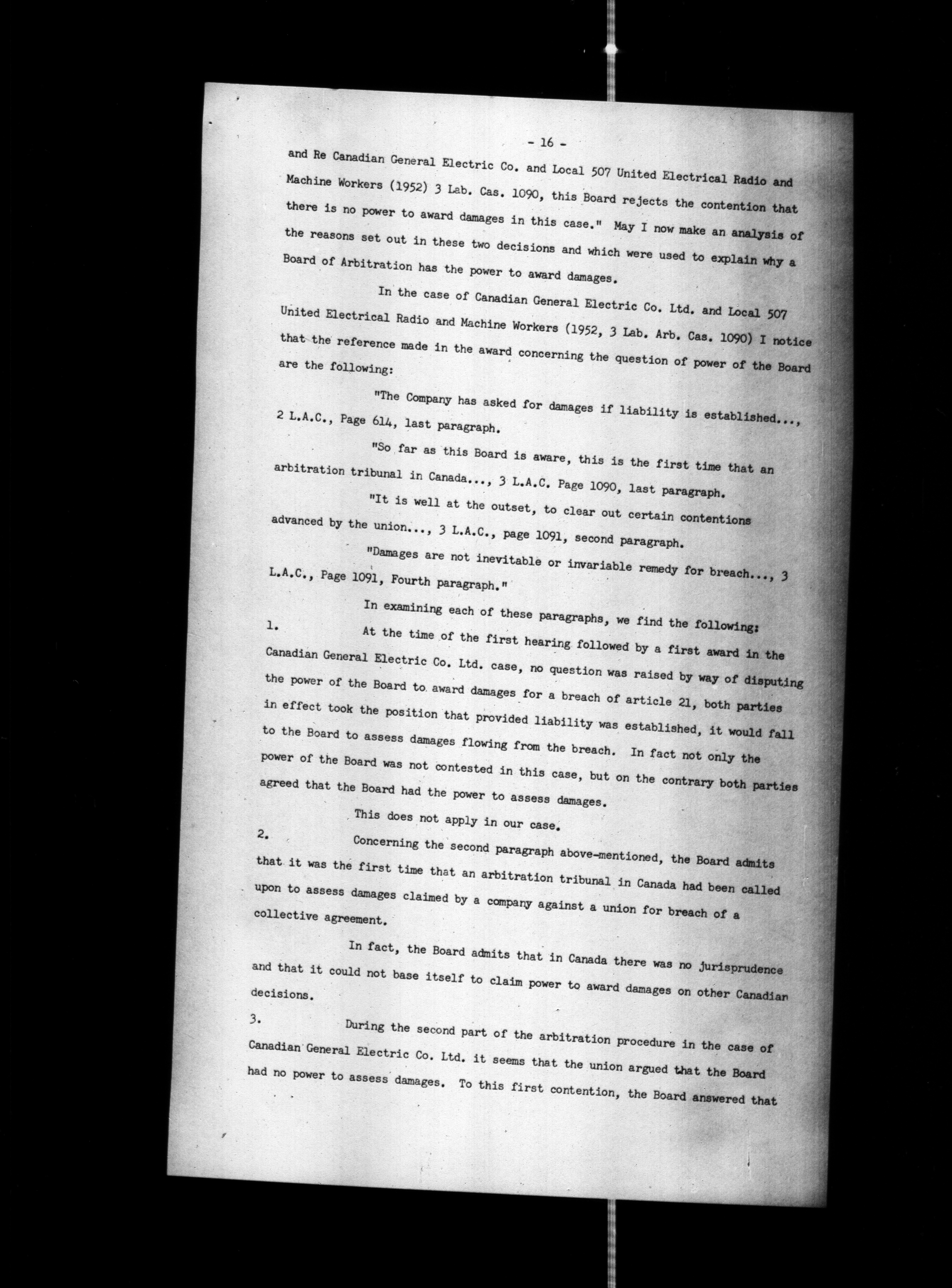 - 16 -

and Re Canadian General Electric Co. and Local 507 United Electrical Radio and Machine Workers (1952) 3 Lab. Cas. 1090, this Board rejects the contention that there is no power to award damages in this case." May I now make an analysis of the reasons set out in these two decisions and which were used to explain why a Board of Arbitration has the power to award damages.

In the case of Canadian General Electric Co. Ltd. and Local 507 United Electrical Radio and Machine Workers (1952, 3 Lab. Arb. Cas. 1090) I notice that the reference made in the award concerning the question of power of the Board are the following:

"The Company has asked for damages if liability is established..., 2 L.A.C., Page 614, last paragraph.

"So far as this Board is aware, this is the first time that an arbitration tribunal in Canada..., 3 L.A.C. Page 1090, last paragraph.

"It is well at the outset, to clear out certain contentions advanced by the union..., 3 L.A.C., page 1091, second paragraph.

"Damages are not inevitable or invariable remedy for breach..., 3 L.A.C., Page 1091, Fourth paragraph."

In examining each of these paragraphs, we find the following:

1. At the time of the first hearing followed by a first award in the Canadian General Electric Co. Ltd. case, no question was raised by way of disputing the power of the Board to award damages for a breach of article 21, both parties in effect took the position that provided liability was established, it would fall to the Board to assess damages flowing from the breach. In fact not only the power of the Board was not contested in this case, but on the contrary both parties agreed that the Board had the power to assess damages.

This does not apply in our case.

2. Concerning the second paragraph above-mentioned, the Board admits that it was the first time that an arbitration tribunal in Canada had been called upon to assess damages claimed by a company against a union for breach of a collective agreement.

In fact, the Board admits that in Canada there was no jurisprudence and that it could not base itself to claim power to award damages on other Canadian decisions.

3. During the second part of the arbitration procedure in the case of Canadian General Electric Co. Ltd. it seems that the union argued that the Board had no power to assess damages. To this first contention, the Board answered that